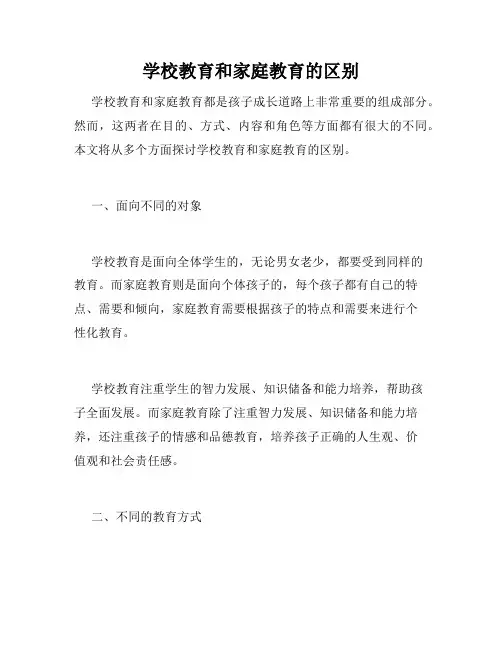 学校教育和家庭教育的区别

学校教育和家庭教育都是孩子成长道路上非常重要的组成部分。然而，这两者在目的、方式、内容和角色等方面都有很大的不同。本文将从多个方面探讨学校教育和家庭教育的区别。

一、面向不同的对象

学校教育是面向全体学生的，无论男女老少，都要受到同样的教育。而家庭教育则是面向个体孩子的，每个孩子都有自己的特点、需要和倾向，家庭教育需要根据孩子的特点和需要来进行个性化教育。

学校教育注重学生的智力发展、知识储备和能力培养，帮助孩子全面发展。而家庭教育除了注重智力发展、知识储备和能力培养，还注重孩子的情感和品德教育，培养孩子正确的人生观、价值观和社会责任感。

二、不同的教育方式